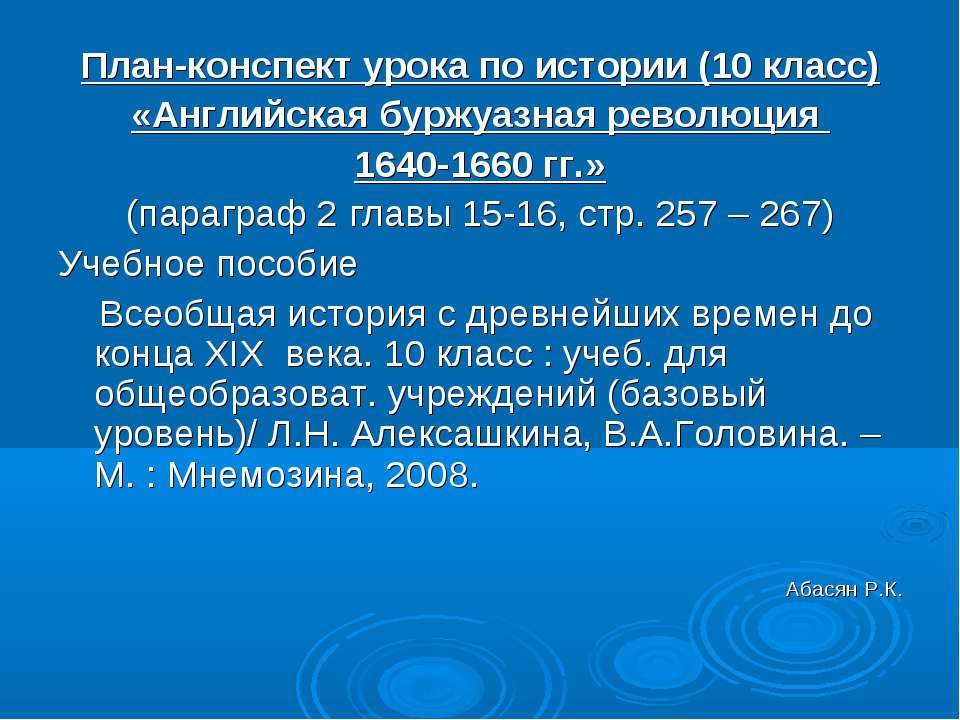 План-конспект урока по истории (10 класс)
«Английская буржуазная революция
1640-1660 гг.»
(параграф 2 главы 15-16, стр. 257 – 267)

Учебное пособие

Всеобщая история с древнейших времен до конца XIX века. 10 класс : учеб. для общеобразоват. учреждений (базовый уровень)/ Л.Н. Алексашкина, В.А.Головина. – М. : Мнемозина, 2008.

Абасян Р.К.